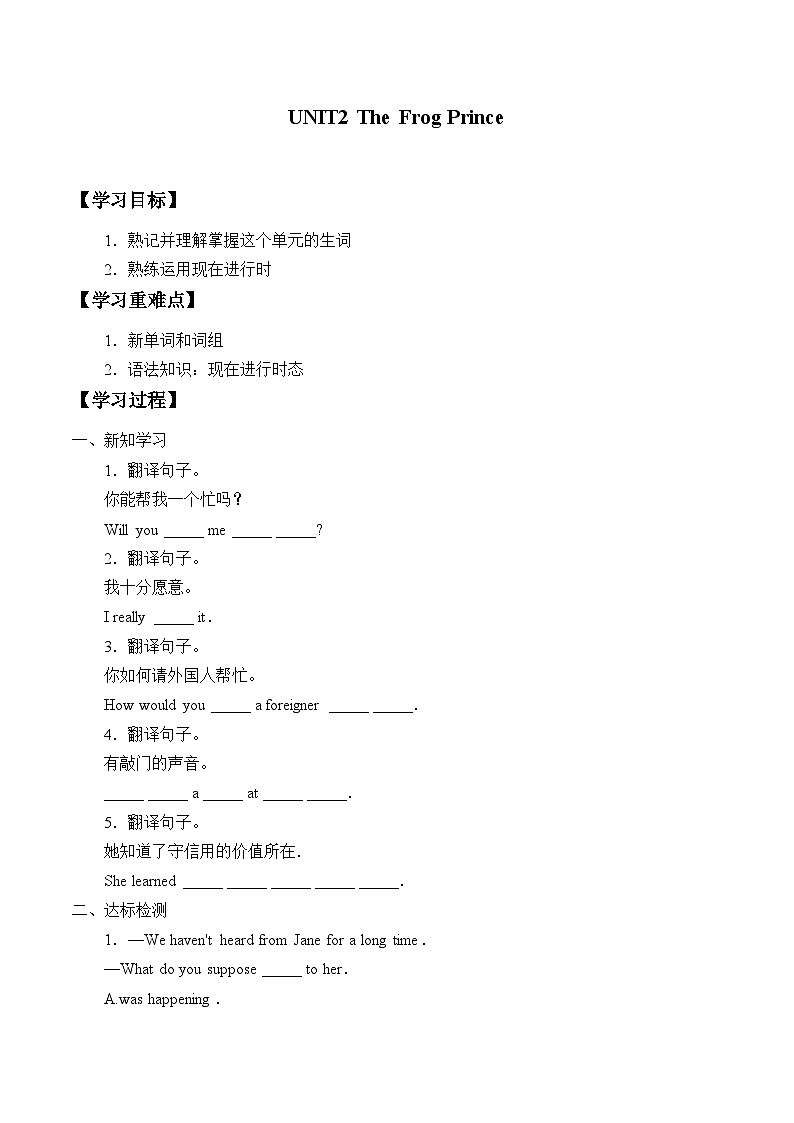 UNIT2 The Frog Prince

【学习目标】

1．熟记并理解掌握这个单元的生词

2．熟练运用现在进行时

【学习重难点】

1．新单词和词组

2．语法知识：现在进行时态

【学习过程】

一、新知学习

1．翻译句子。

你能帮我一个忙吗？

Will you _____ me _____ _____?

2．翻译句子。

我十分愿意。

I really _____ it .

3．翻译句子。

你如何请外国人帮忙。

How would you _____ a foreigner _____ _____.

4．翻译句子。

有敲门的声音。

_____ _____ a _____ at _____ _____.

5．翻译句子。

她知道了守信用的价值所在.

She learned _____ _____ _____ _____ _____.

二、达标检测

1．—We haven't heard from Jane for a long time .

—What do you suppose _____ to her .

A.was happening .